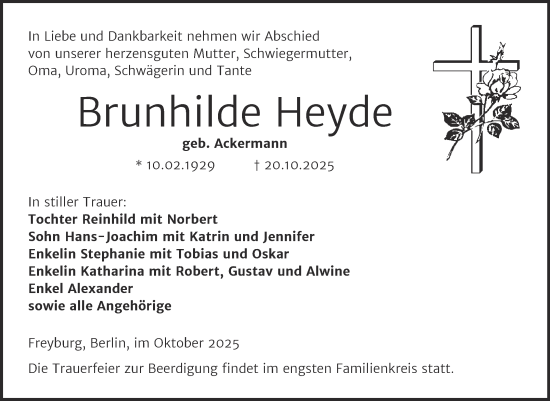 In Liebe und Dankbarkeit nehmen wir Abschied von unserer herzensguten Mutter, Schwiegermutter, Oma, Uroma, Schwägerin und Tante

Brunhilde Heyde

geb. Ackermann

* 10.02.1929 † 20.10.2025

In stiller Trauer:
Tochter Reinhild mit Norbert
Sohn Hans-Joachim mit Katrin und Jennifer
Enkelin Stephanie mit Tobias und Oskar
Enkelin Katharina mit Robert, Gustav und Alwine
Enkel Alexander
sowie alle Angehörige

Freyburg, Berlin, im Oktober 2025

Die Trauerfeier zur Beerdigung findet im engsten Familienkreis statt.